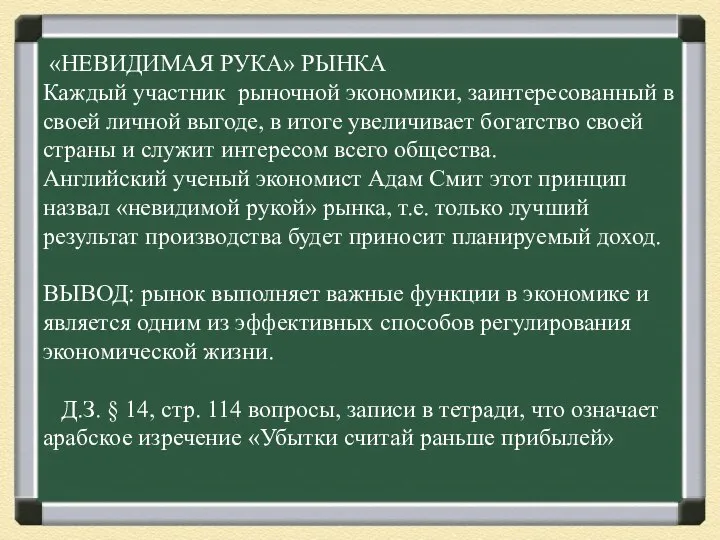 «НЕВИДИМАЯ РУКА» РЫНКА
Каждый участник рыночной экономики, заинтересованный в своей личной выгоде, в итоге увеличивает богатство своей страны и служит интересом всего общества.
Английский ученый экономист Адам Смит этот принцип назвал «невидимой рукой» рынка, т.е. только лучший результат производства будет приносит планируемый доход.

ВЫВОД: рынок выполняет важные функции в экономике и является одним из эффективных способов регулирования экономической жизни.

Д.З. § 14, стр. 114 вопросы, записи в тетради, что означает арабское изречение «Убытки считай раньше прибылей»